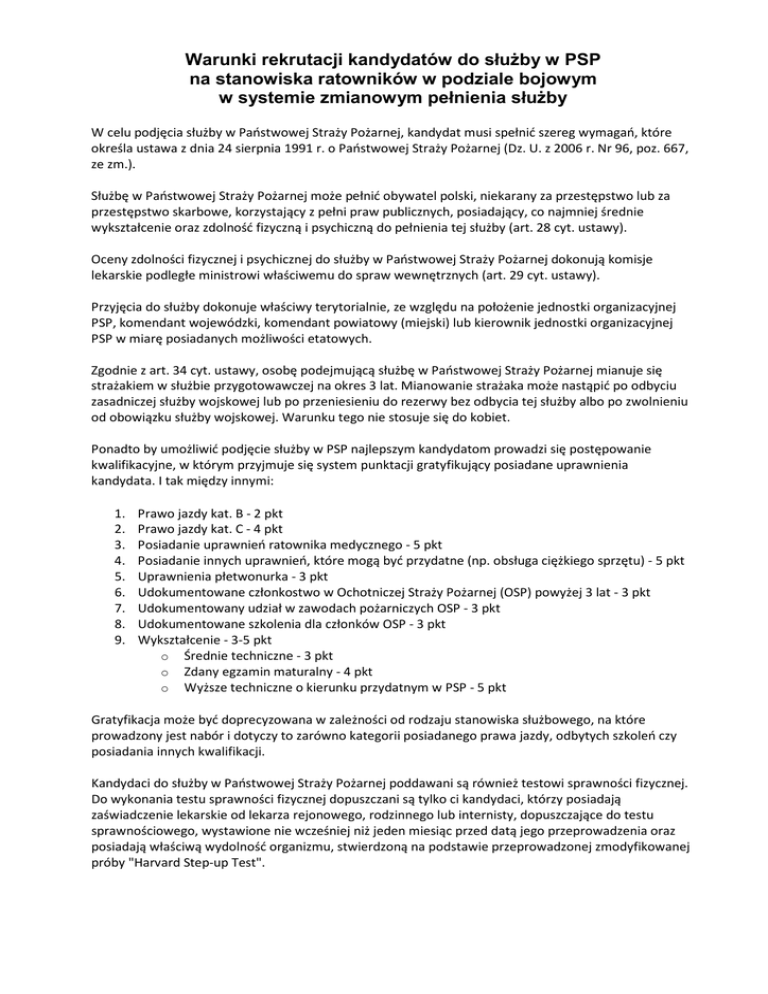 Warunki rekrutacji kandydatów do służby w PSP na stanowiska ratowników w podziale bojowym w systemie zmianowym pełnienia służby

W celu podjęcia służby w Państwowej Straży Pożarnej, kandydat musi spełnić szereg wymagań, które określa ustawa z dnia 24 sierpnia 1991 r. o Państwowej Straży Pożarnej (Dz. U. z 2006 r. Nr 96, poz. 667, ze zm.).

Służbę w Państwowej Straży Pożarnej może pełnić obywatel polski, niekarany za przestępstwo lub za przestępstwo skarbowe, korzystający z pełni praw publicznych, posiadający, co najmniej średnie wykształcenie oraz zdolność fizyczną i psychiczną do pełnienia tej służby (art. 28 cyt. ustawy).

Oceny zdolności fizycznej i psychicznej do służby w Państwowej Straży Pożarnej dokonują komisje lekarskie podległe ministrowi właściwemu do spraw wewnętrznych (art. 29 cyt. ustawy).

Przyjęcia do służby dokonuje właściwy terytorialnie, ze względu na położenie jednostki organizacyjnej PSP, komendant wojewódzki, komendant powiatowy (miejski) lub kierownik jednostki organizacyjnej PSP w miarę posiadanych możliwości etatowych.

Zgodnie z art. 34 cyt. ustawy, osobę podejmującą służbę w Państwowej Straży Pożarnej mianuje się strażakiem w służbie przygotowawczej na okres 3 lat. Mianowanie strażaka może nastąpić po odbyciu zasadniczej służby wojskowej lub po przeniesieniu do rezerwy bez odbycia tej służby albo po zwolnieniu od obowiązku służby wojskowej. Warunku tego nie stosuje się do kobiet.

Ponadto by umożliwić podjęcie służby w PSP najlepszym kandydatom prowadzi się postępowanie kwalifikacyjne, w którym przyjmuje się system punktacji gratyfikujący posiadane uprawnienia kandydata. I tak między innymi:

1. Prawo jazdy kat. B - 2 pkt
2. Prawo jazdy kat. C - 4 pkt
3. Posiadanie uprawnień ratownika medycznego - 5 pkt
4. Posiadanie innych uprawnień, które mogą być przydatne (np. obsługa ciężkiego sprzętu) - 5 pkt
5. Uprawnienia płetwonurka - 3 pkt
6. Udokumentowane członkostwo w Ochotniczej Straży Pożarnej (OSP) powyżej 3 lat - 3 pkt
7. Udokumentowany udział w zawodach pożarniczych OSP - 3 pkt
8. Udokumentowane szkolenia dla członków OSP - 3 pkt
9. Wykształcenie - 3-5 pkt
o Średnie techniczne - 3 pkt
o Zdany egzamin maturalny - 4 pkt
o Wyższe techniczne o kierunku przydatnym w PSP - 5 pkt

Gratyfikacja może być doprecyzowana w zależności od rodzaju stanowiska służbowego, na które prowadzony jest nabór i dotyczy to zarówno kategorii posiadanego prawa jazdy, odbytych szkoleń czy posiadania innych kwalifikacji.

Kandydaci do służby w Państwowej Straży Pożarnej poddawani są również testowi sprawności fizycznej. Do wykonania testu sprawności fizycznej dopuszczani są tylko ci kandydaci, którzy posiadają zaświadczenie lekarskie od lekarza rejonowego, rodzinnego lub internisty, dopuszczające do testu sprawnościowego, wystawione nie wcześniej niż jeden miesiąc przed datą jego przeprowadzenia oraz posiadają właściwą wydolność organizmu, stwierdzoną na podstawie przeprowadzonej zmodyfikowanej próby "Harvard Step-up Test".